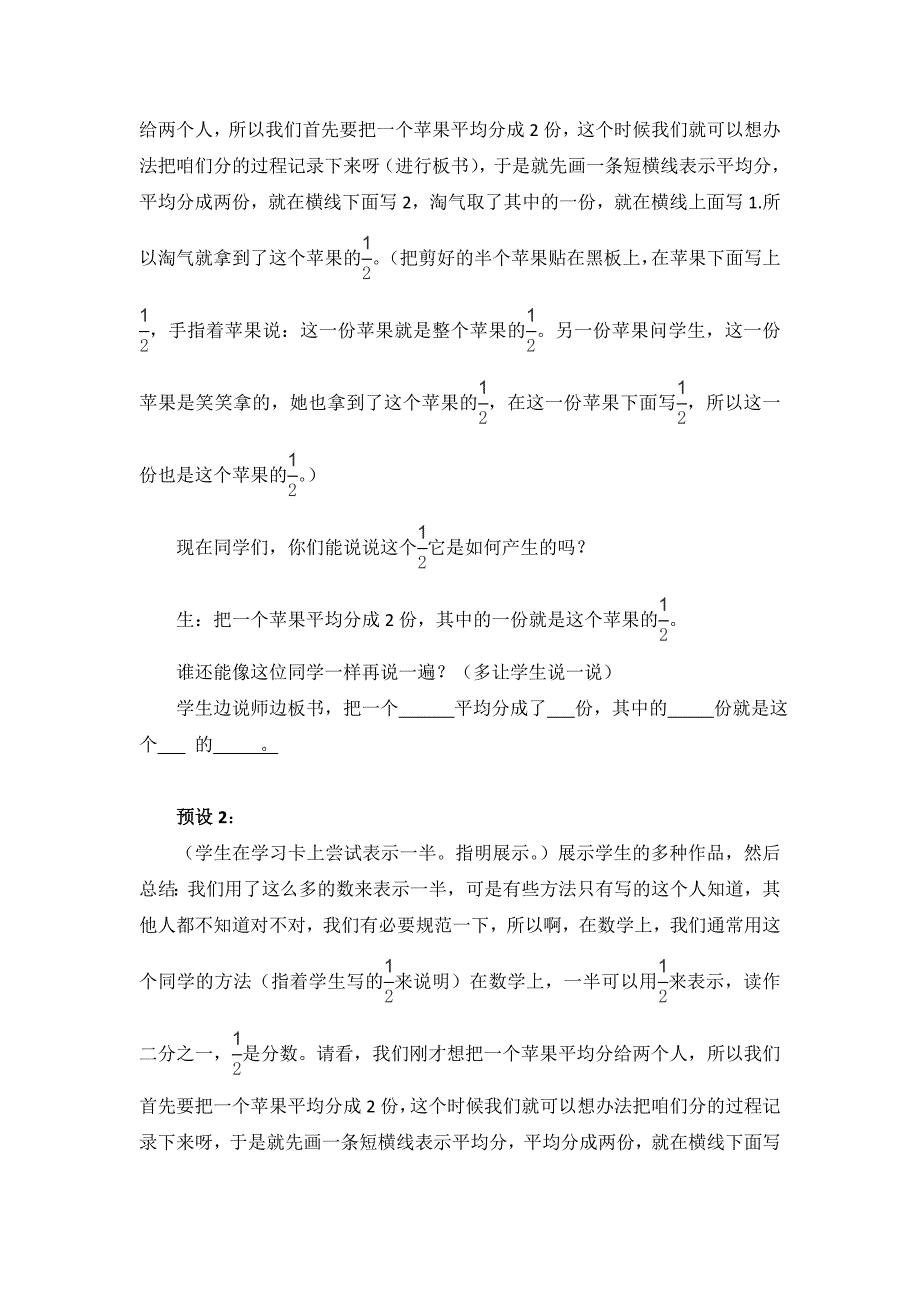 给两个人，所以我们首先要把一个苹果平均分成 2 份，这个时候我们就可以想办法把咱们分的过程记录下来呀（进行板书），于是就先画一条短横线表示平均分，平均分成两份，就在横线下面写 2，淘气取了其中的一份，就在横线上面写 1.所以淘气就拿到了这个苹果的$\frac{1}{2}$。（把剪好的半个苹果贴在黑板上，在苹果下面写上$\frac{1}{2}$，手指着苹果说：这一份苹果就是整个苹果的$\frac{1}{2}$。另一份苹果问学生，这一份苹果是笑笑拿的，她也拿到了这个苹果的$\frac{1}{2}$，在这一份苹果下面写$\frac{1}{2}$，所以这一份也是这个苹果的$\frac{1}{2}$。）

现在同学们，你们能说说这个$\frac{1}{2}$它是如何产生的吗？

生：把一个苹果平均分成 2 份，其中的一份就是这个苹果的$\frac{1}{2}$。

谁还能像这位同学一样再说一遍？（多让学生说一说）

学生边说师边板书，把一个______平均分成了___份，其中的_____份就是这个___ 的_____。

预设 2：

（学生在学习卡上尝试表示一半。指明展示。）展示学生的多种作品，然后总结：我们用了这么多的数来表示一半，可是有些方法只有写的这个人知道，其他人都不知道对不对，我们有必要规范一下，所以啊，在数学上，我们通常用这个同学的方法（指着学生写的$\frac{1}{2}$来说明）在数学上，一半可以用$\frac{1}{2}$来表示，读作二分之一，$\frac{1}{2}$是分数。请看，我们刚才想把一个苹果平均分给两个人，所以我们首先要把一个苹果平均分成 2 份，这个时候我们就可以想办法把咱们分的过程记录下来呀，于是就先画一条短横线表示平均分，平均分成两份，就在横线下面写